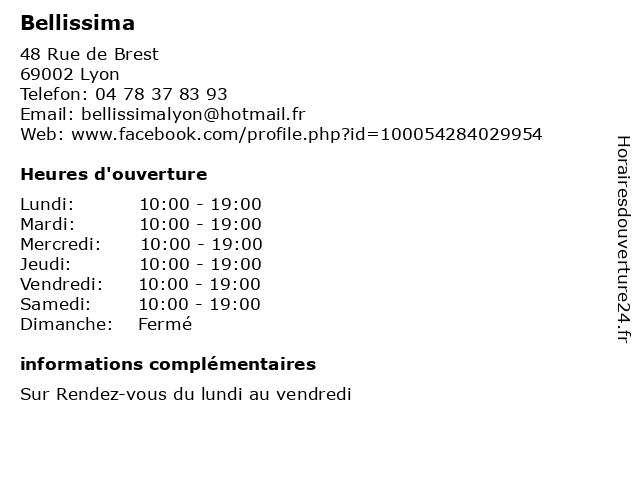 Bellissima

48 Rue de Brest
69002 Lyon
Telefon: 04 78 37 83 93
Email: bellissimalyon@hotmail.fr
Web: www.facebook.com/profile.php?id=100054284029954

Heures d'ouverture

Lundi: 10:00 - 19:00
Mardi: 10:00 - 19:00
Mercredi: 10:00 - 19:00
Jeudi: 10:00 - 19:00
Vendredi: 10:00 - 19:00
Samedi: 10:00 - 19:00
Dimanche: Fermé

informations complémentaires

Sur Rendez-vous du lundi au vendredi

Horairesdouverture24.fr